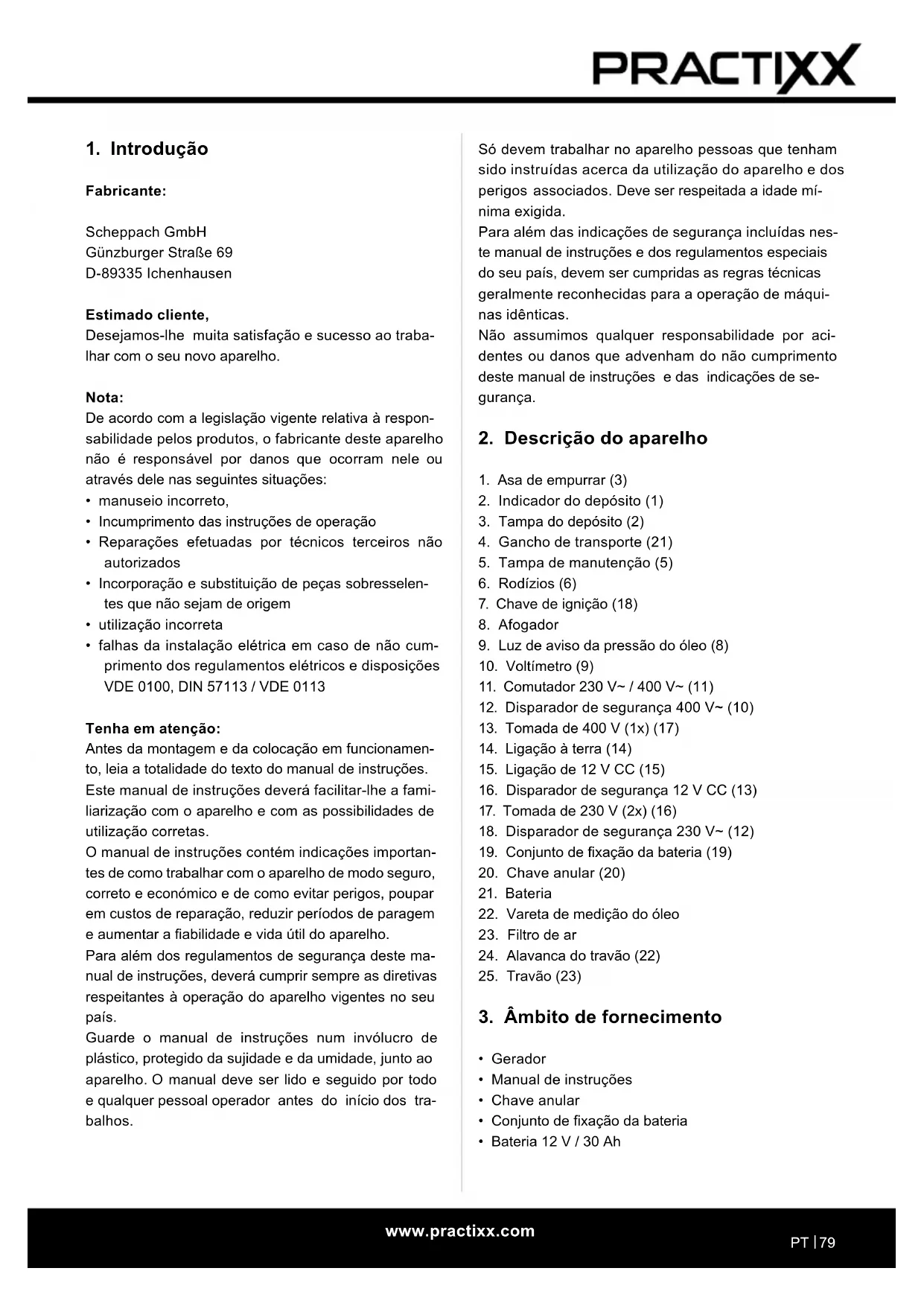 PRACTIXX

1. Introdução

Fabricante:

Scheppach GmbH
Günzburger Straße 69
D-89335 Ichenhausen

Estimado cliente,
Desejamos-lhe muita satisfação e sucesso ao trabalhar com o seu novo aparelho.

Nota:
De acordo com a legislação vigente relativa à responsabilidade pelos produtos, o fabricante deste aparelho não é responsável por danos que ocorram nele ou através dele nas seguintes situações:
• manuseio incorreto,
• Incumprimento das instruções de operação
• Reparações efetuadas por técnicos terceiros não autorizados
• Incorporação e substituição de peças sobresselentes que não sejam de origem
• utilização incorreta
• falhas da instalação elétrica em caso de não cumprimento dos regulamentos elétricos e disposições VDE 0100, DIN 57113 / VDE 0113

Tenha em atenção:
Antes da montagem e da colocação em funcionamento, leia a totalidade do texto do manual de instruções.
Este manual de instruções deverá facilitar-lhe a familiarização com o aparelho e com as possibilidades de utilização corretas.
O manual de instruções contém indicações importantes de como trabalhar com o aparelho de modo seguro, correto e económico e de como evitar perigos, poupar em custos de reparação, reduzir períodos de paragem e aumentar a fiabilidade e vida útil do aparelho.
Para além dos regulamentos de segurança deste manual de instruções, deverá cumprir sempre as diretivas respeitantes à operação do aparelho vigentes no seu país.
Guarde o manual de instruções num invólucro de plástico, protegido da sujidade e da umidade, junto ao aparelho. O manual deve ser lido e seguido por todo e qualquer pessoal operador antes do início dos trabalhos.

Só devem trabalhar no aparelho pessoas que tenham sido instruídas acerca da utilização do aparelho e dos perigos associados. Deve ser respeitada a idade mínima exigida.
Para além das indicações de segurança incluídas neste manual de instruções e dos regulamentos especiais do seu país, devem ser cumpridas as regras técnicas geralmente reconhecidas para a operação de máquinas idênticas.
Não assumimos qualquer responsabilidade por acidentes ou danos que advenham do não cumprimento deste manual de instruções e das indicações de segurança.

2. Descrição do aparelho

1. Asa de empurrar (3)
2. Indicador do depósito (1)
3. Tampa do depósito (2)
4. Gancho de transporte (21)
5. Tampa de manutenção (5)
6. Rodízios (6)
7. Chave de ignição (18)
8. Afogador
9. Luz de aviso da pressão do óleo (8)
10. Voltímetro (9)
11. Comutador 230 V~ / 400 V~ (11)
12. Disparador de segurança 400 V~ (10)
13. Tomada de 400 V (1x) (17)
14. Ligação à terra (14)
15. Ligação de 12 V CC (15)
16. Disparador de segurança 12 V CC (13)
17. Tomada de 230 V (2x) (16)
18. Disparador de segurança 230 V~ (12)
19. Conjunto de fixação da bateria (19)
20. Chave anular (20)
21. Bateria
22. Vareta de medição do óleo
23. Filtro de ar
24. Alavanca do travão (22)
25. Travão (23)

3. Âmbito de fornecimento

• Gerador
• Manual de instruções
• Chave anular
• Conjunto de fixação da bateria
• Bateria 12 V / 30 Ah

www.practixx.com

PT | 79